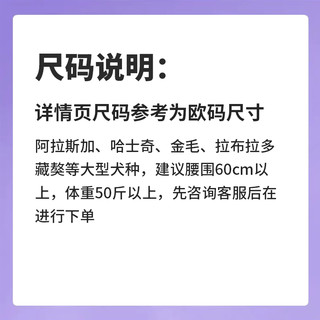 尺码说明:

详情页尺码参考为欧码尺寸

阿拉斯加、哈士奇、金毛、拉布拉多藏獒等大型犬种,建议腰围60cm以上,体重50斤以上,先咨询客服后在进行下单